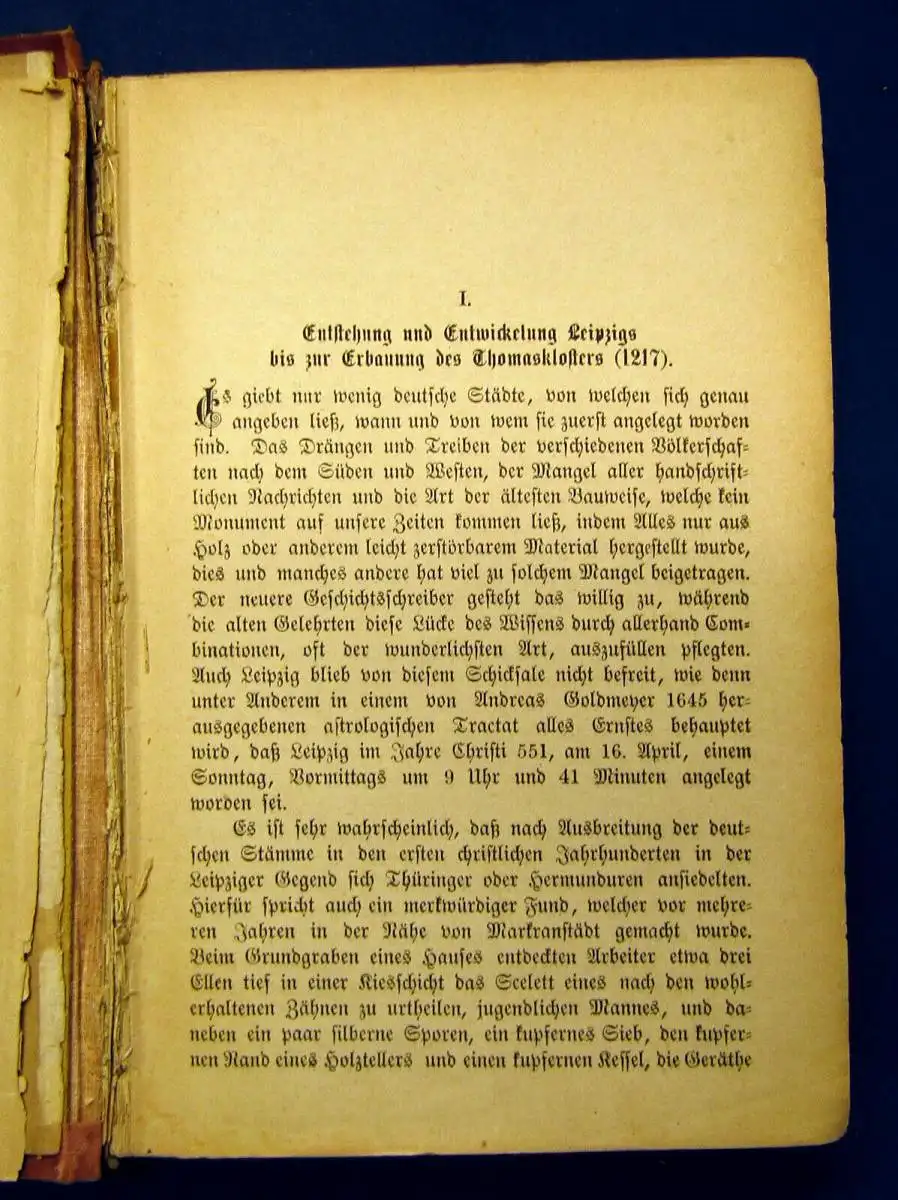 I.

Entstehung und Entwickelung Leipzigs bis zur Erbauung des Thomasklosters (1217).

Es giebt nur wenig deutsche Städte, von welchen sich genau angeben ließ, wann und von wem sie zuerst angelegt worden sind. Das Drängen und Treiben der verschiedenen Völkerschaften nach dem Süden und Westen, der Mangel aller handschriftlichen Nachrichten und die Art der ältesten Bauweise, welche kein Monument auf unsere Zeiten kommen ließ, indem Alles nur aus Holz oder anderem leicht zerstörbarem Material hergestellt wurde, dies und manches andere hat viel zu solchem Mangel beigetragen. Der neuere Geschichtsschreiber gesteht das willig zu, während die alten Gelehrten diese Lücke des Wissens durch allerhand Combinationen, oft der wunderlichsten Art, auszufüllen pflegten. Auch Leipzig blieb von diesem Schicksale nicht befreit, wie denn unter Anderem in einem von Andreas Goldmeyer 1645 herausgegebenen astrologischen Tractat alles Ernstes behauptet wird, daß Leipzig im Jahre Christi 551, am 16. April, einem Sonntag, Vormittags um 9 Uhr und 41 Minuten angelegt worden sei.

Es ist sehr wahrscheinlich, daß nach Ausbreitung der deutschen Stämme in den ersten christlichen Jahrhunderten in der Leipziger Gegend sich Thüringer oder Hermunduren ansiedelten. Hierfür spricht auch ein merkwürdiger Fund, welcher vor mehreren Jahren in der Nähe von Markranstädt gemacht wurde. Beim Grundgraben eines Hauses entdeckten Arbeiter etwa drei Ellen tief in einer Kiesschicht das Scelett eines nach den wohlerhaltenen Zähnen zu urtheilen, jugendlichen Mannes, und daneben ein paar silberne Sporen, ein kupfernes Sieb, den kupfernen Rand eines Holztellers und einen kupfernen Kessel, die Geräthe